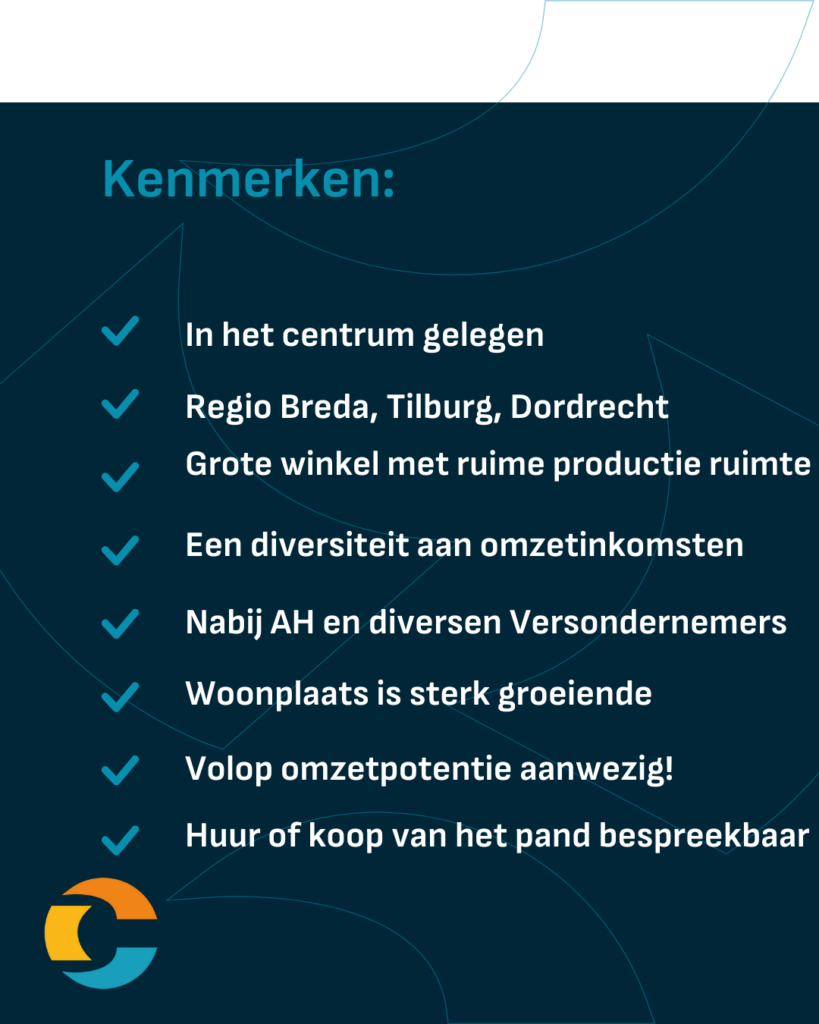 Kenmerken:

In het centrum gelegen

Regio Breda, Tilburg, Dordrecht

Grote winkel met ruime productie ruimte

Een diversiteit aan omzetinkomsten

Nabij AH en diversen Versondernemers

Woonplaats is sterk groeiende

Volop omzetpotentie aanwezig!

Huur of koop van het pand bespreekbaar